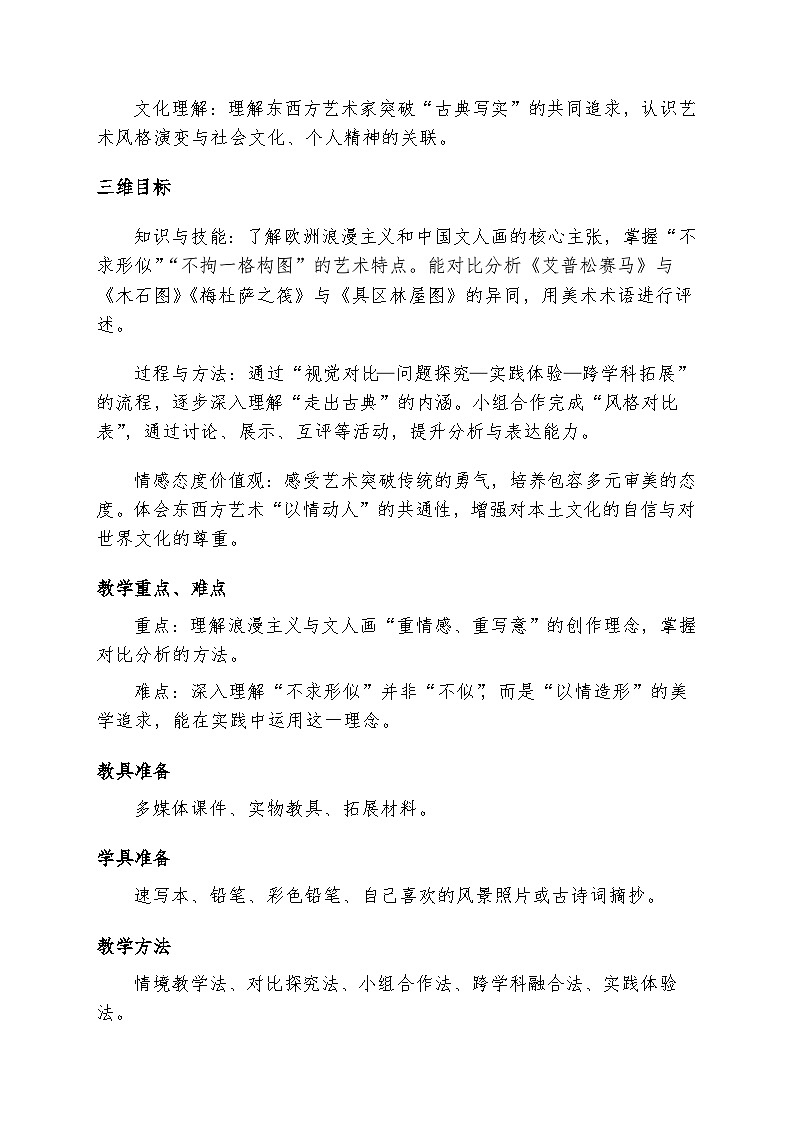 文化理解：理解东西方艺术家突破“古典写实”的共同追求，认识艺术风格演变与社会文化、个人精神的关联。

三维目标

知识与技能：了解欧洲浪漫主义和中国文人画的核心主张，掌握“不求形似”“不拘一格构图”的艺术特点。能对比分析《艾普松赛马》与《木石图》《梅杜萨之筏》与《具区林屋图》的异同，用美术术语进行评述。

过程与方法：通过“视觉对比—问题探究—实践体验—跨学科拓展”的流程，逐步深入理解“走出古典”的内涵。小组合作完成“风格对比表”，通过讨论、展示、互评等活动，提升分析与表达能力。

情感态度价值观：感受艺术突破传统的勇气，培养包容多元审美的态度。体会东西方艺术“以情动人”的共通性，增强对本土文化的自信与对世界文化的尊重。

教学重点、难点

重点：理解浪漫主义与文人画“重情感、重写意”的创作理念，掌握对比分析的方法。

难点：深入理解“不求形似”并非“不似”，而是“以情造形”的美学追求，能在实践中运用这一理念。

教具准备

多媒体课件、实物教具、拓展材料。

学具准备

速写本、铅笔、彩色铅笔、自己喜欢的风景照片或古诗词摘抄。

教学方法

情境教学法、对比探究法、小组合作法、跨学科融合法、实践体验法。